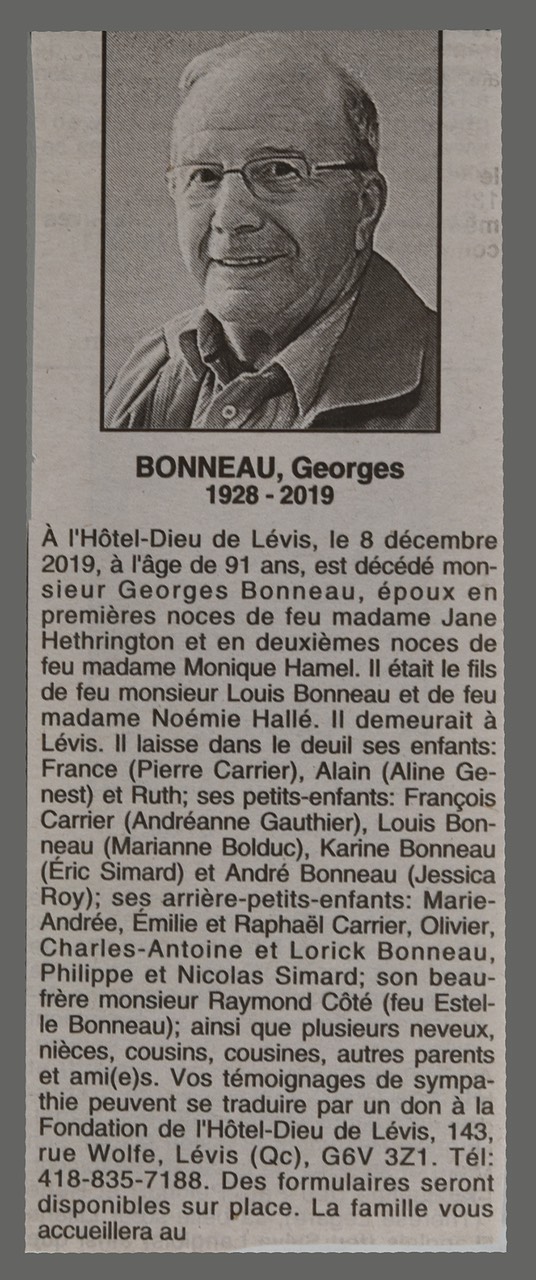 BONNEAU, Georges
1928 - 2019

À l'Hôtel-Dieu de Lévis, le 8 décembre 2019, à l'âge de 91 ans, est décédé monsieur Georges Bonneau, époux en premières noces de feu madame Jane Hethrington et en deuxièmes noces de feu madame Monique Hamel. Il était le fils de feu monsieur Louis Bonneau et de feu madame Noémie Hallé. Il demeurait à Lévis. Il laisse dans le deuil ses enfants: France (Pierre Carrier), Alain (Aline Genest) et Ruth; ses petits-enfants: François Carrier (Andréanne Gauthier), Louis Bonneau (Marianne Bolduc), Karine Bonneau (Éric Simard) et André Bonneau (Jessica Roy); ses arrière-petits-enfants: Marie-Andrée, Émilie et Raphaël Carrier, Olivier, Charles-Antoine et Lorick Bonneau, Philippe et Nicolas Simard; son beau-frère monsieur Raymond Côté (feu Estelle Bonneau); ainsi que plusieurs neveux, nièces, cousins, cousines, autres parents et ami(e)s. Vos témoignages de sympathie peuvent se traduire par un don à la Fondation de l'Hôtel-Dieu de Lévis, 143, rue Wolfe, Lévis (Qc), G6V 3Z1. Tél: 418-835-7188. Des formulaires seront disponibles sur place. La famille vous accueillera au